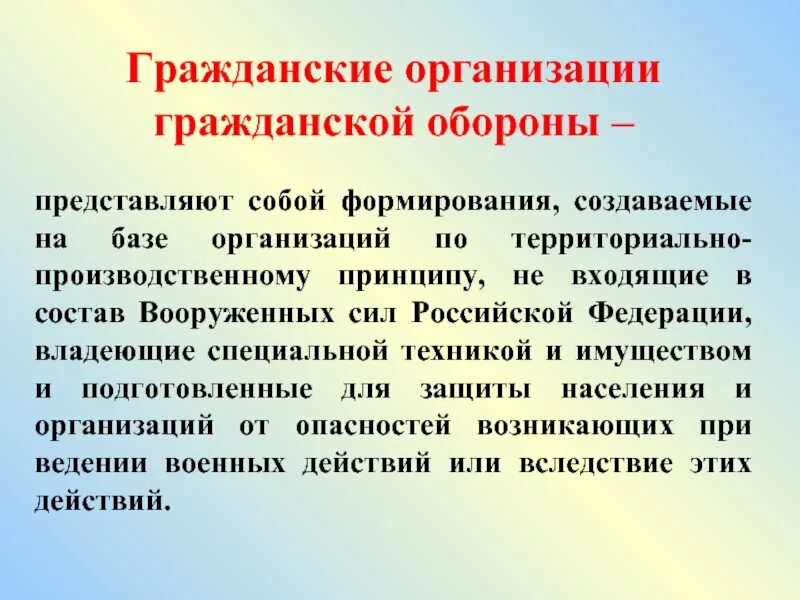 Гражданские организации гражданской обороны –

представляют собой формирования, создаваемые на базе организаций по территориально-производственному принципу, не входящие в состав Вооруженных сил Российской Федерации, владеющие специальной техникой и имуществом и подготовленные для защиты населения и организаций от опасностей возникающих при ведении военных действий или вследствие этих действий.